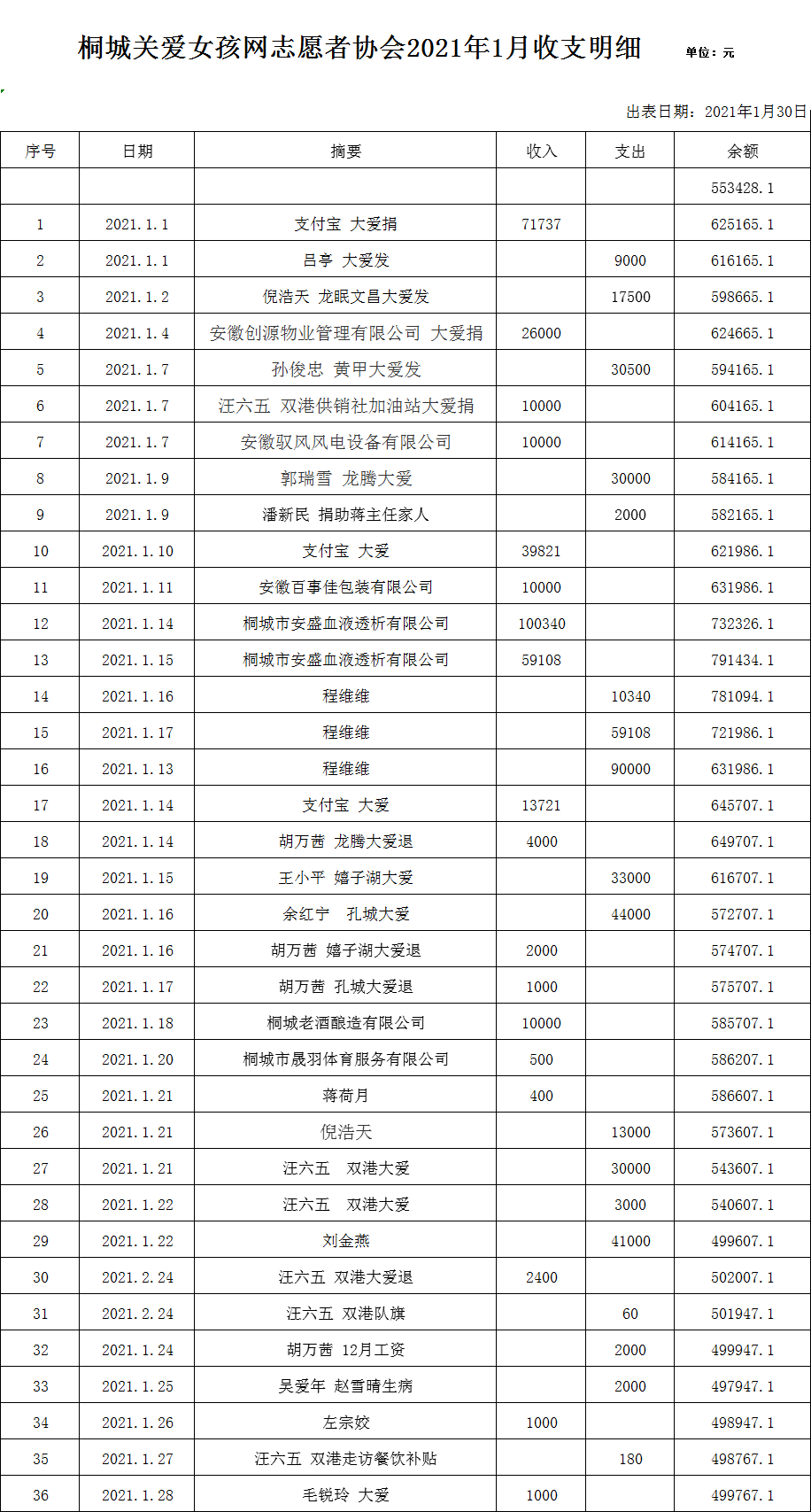 桐城关爱女孩网志愿者协会2021年1月收支明细 单位：元

出表日期：2021年1月30日

| 序号 | 日期 | 摘要 | 收入 | 支出 | 余额 |
|---|---|---|---|---|---|
| | | | | | 553428.1 |
| 1 | 2021.1.1 | 支付宝 大爱捐 | 71737 | | 625165.1 |
| 2 | 2021.1.1 | 吕亭 大爱发 | | 9000 | 616165.1 |
| 3 | 2021.1.2 | 倪浩天 龙眠文昌大爱发 | | 17500 | 598665.1 |
| 4 | 2021.1.4 | 安徽创源物业管理有限公司 大爱捐 | 26000 | | 624665.1 |
| 5 | 2021.1.7 | 孙俊忠 黄甲大爱发 | | 30500 | 594165.1 |
| 6 | 2021.1.7 | 汪六五 双港供销社加油站大爱捐 | 10000 | | 604165.1 |
| 7 | 2021.1.7 | 安徽驭风风电设备有限公司 | 10000 | | 614165.1 |
| 8 | 2021.1.9 | 郭瑞雪 龙腾大爱 | | 30000 | 584165.1 |
| 9 | 2021.1.9 | 潘新民 捐助蒋主任家人 | | 2000 | 582165.1 |
| 10 | 2021.1.10 | 支付宝 大爱 | 39821 | | 621986.1 |
| 11 | 2021.1.11 | 安徽百事佳包装有限公司 | 10000 | | 631986.1 |
| 12 | 2021.1.14 | 桐城市安盛血液透析有限公司 | 100340 | | 732326.1 |
| 13 | 2021.1.15 | 桐城市安盛血液透析有限公司 | 59108 | | 791434.1 |
| 14 | 2021.1.16 | 程维维 | | 10340 | 781094.1 |
| 15 | 2021.1.17 | 程维维 | | 59108 | 721986.1 |
| 16 | 2021.1.13 | 程维维 | | 90000 | 631986.1 |
| 17 | 2021.1.14 | 支付宝 大爱 | 13721 | | 645707.1 |
| 18 | 2021.1.14 | 胡万茜 龙腾大爱退 | 4000 | | 649707.1 |
| 19 | 2021.1.15 | 王小平 嬉子湖大爱 | | 33000 | 616707.1 |
| 20 | 2021.1.16 | 余红宁 孔城大爱 | | 44000 | 572707.1 |
| 21 | 2021.1.16 | 胡万茜 嬉子湖大爱退 | 2000 | | 574707.1 |
| 22 | 2021.1.17 | 胡万茜 孔城大爱退 | 1000 | | 575707.1 |
| 23 | 2021.1.18 | 桐城老酒酿造有限公司 | 10000 | | 585707.1 |
| 24 | 2021.1.20 | 桐城市晟羽体育服务有限公司 | 500 | | 586207.1 |
| 25 | 2021.1.21 | 蒋荷月 | 400 | | 586607.1 |
| 26 | 2021.1.21 | 倪浩天 | | 13000 | 573607.1 |
| 27 | 2021.1.21 | 汪六五 双港大爱 | | 30000 | 543607.1 |
| 28 | 2021.1.22 | 汪六五 双港大爱 | | 3000 | 540607.1 |
| 29 | 2021.1.22 | 刘金燕 | | 41000 | 499607.1 |
| 30 | 2021.2.24 | 汪六五 双港大爱退 | 2400 | | 502007.1 |
| 31 | 2021.2.24 | 汪六五 双港队旗 | | 60 | 501947.1 |
| 32 | 2021.1.24 | 胡万茜 12月工资 | | 2000 | 499947.1 |
| 33 | 2021.1.25 | 吴爱年 赵雪晴生病 | | 2000 | 497947.1 |
| 34 | 2021.1.26 | 左宗姣 | 1000 | | 498947.1 |
| 35 | 2021.1.27 | 汪六五 双港走访餐饮补贴 | | 180 | 498767.1 |
| 36 | 2021.1.28 | 毛锐玲 大爱 | 1000 | | 499767.1 |